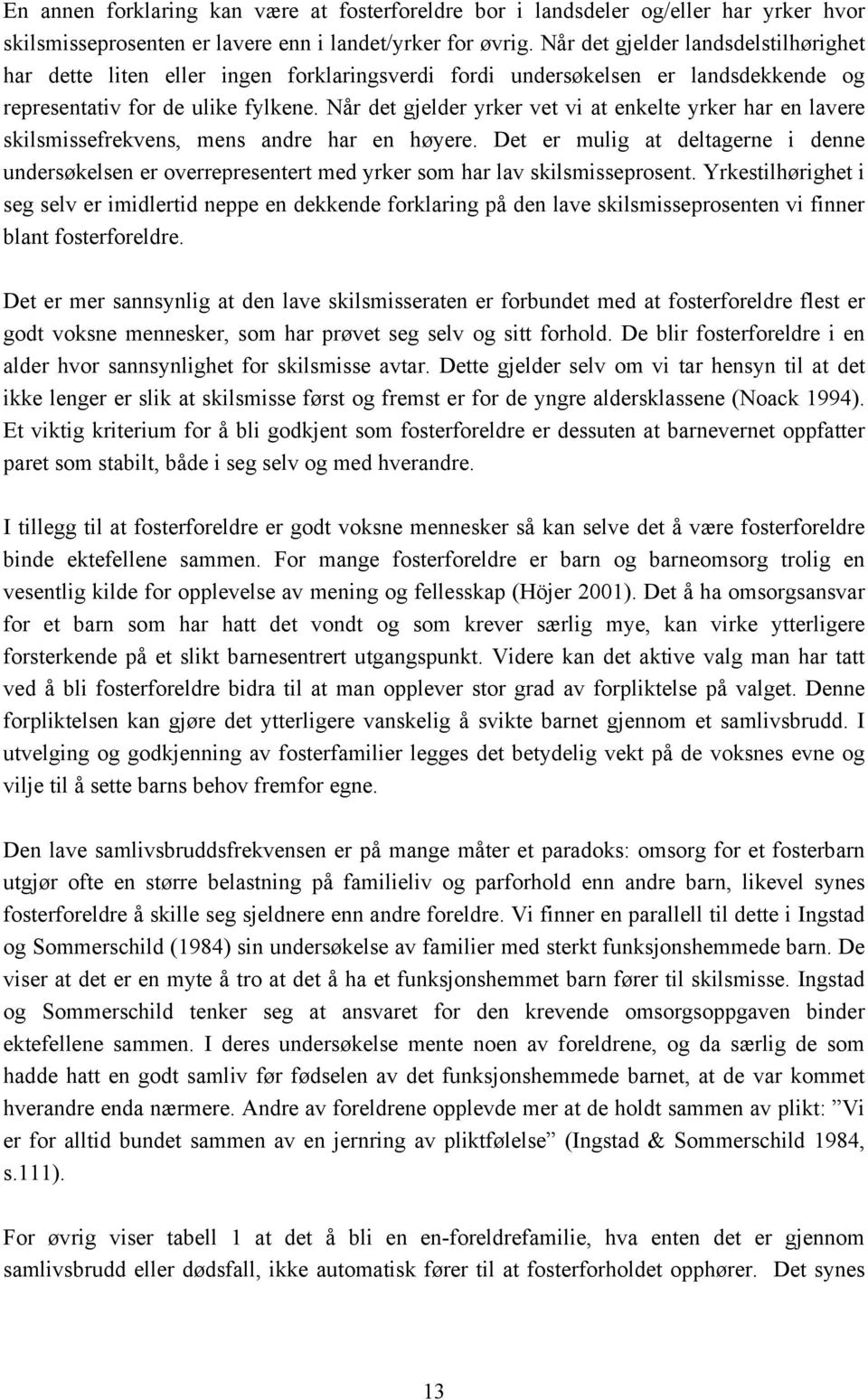 En annen forklaring kan være at fosterforeldre bor i landsdeler og/eller har yrker hvor skilsmisseprosenten er lavere enn i landet/yrker for øvrig. Når det gjelder landsdelstilhørighet har dette liten eller ingen forklaringsverdi fordi undersøkelsen er landsdekkende og representativ for de ulike fylkene. Når det gjelder yrker vet vi at enkelte yrker har en lavere skilsmissefrekvens, mens andre har en høyere. Det er mulig at deltagerne i denne undersøkelsen er overrepresentert med yrker som har lav skilsmisseprosent. Yrkestilhørighet i seg selv er imidlertid neppe en dekkende forklaring på den lave skilsmisseprosenten vi finner blant fosterforeldre.

Det er mer sannsynlig at den lave skilsmisseraten er forbundet med at fosterforeldre flest er godt voksne mennesker, som har prøvet seg selv og sitt forhold. De blir fosterforeldre i en alder hvor sannsynlighet for skilsmisse avtar. Dette gjelder selv om vi tar hensyn til at det ikke lenger er slik at skilsmisse først og fremst er for de yngre aldersklassene (Noack 1994). Et viktig kriterium for å bli godkjent som fosterforeldre er dessuten at barnevernet oppfatter paret som stabilt, både i seg selv og med hverandre.

I tillegg til at fosterforeldre er godt voksne mennesker så kan selve det å være fosterforeldre binde ektefellene sammen. For mange fosterforeldre er barn og barneomsorg trolig en vesentlig kilde for opplevelse av mening og fellesskap (Höjer 2001). Det å ha omsorgsansvar for et barn som har hatt det vondt og som krever særlig mye, kan virke ytterligere forsterkende på et slikt barnesentrert utgangspunkt. Videre kan det aktive valg man har tatt ved å bli fosterforeldre bidra til at man opplever stor grad av forpliktelse på valget. Denne forpliktelsen kan gjøre det ytterligere vanskelig å svikte barnet gjennom et samlivsbrudd. I utvelging og godkjenning av fosterfamilier legges det betydelig vekt på de voksnes evne og vilje til å sette barns behov fremfor egne.

Den lave samlivsbruddsfrekvensen er på mange måter et paradoks: omsorg for et fosterbarn utgjør ofte en større belastning på familieliv og parforhold enn andre barn, likevel synes fosterforeldre å skille seg sjeldnere enn andre foreldre. Vi finner en parallell til dette i Ingstad og Sommerschild (1984) sin undersøkelse av familier med sterkt funksjonshemmede barn. De viser at det er en myte å tro at det å ha et funksjonshemmet barn fører til skilsmisse. Ingstad og Sommerschild tenker seg at ansvaret for den krevende omsorgsoppgaven binder ektefellene sammen. I deres undersøkelse mente noen av foreldrene, og da særlig de som hadde hatt en godt samliv før fødselen av det funksjonshemmede barnet, at de var kommet hverandre enda nærmere. Andre av foreldrene opplevde mer at de holdt sammen av plikt: ”Vi er for alltid bundet sammen av en jernring av pliktfølelse” (Ingstad & Sommerschild 1984, s.111).

For øvrig viser tabell 1 at det å bli en en-foreldrefamilie, hva enten det er gjennom samlivsbrudd eller dødsfall, ikke automatisk fører til at fosterforholdet opphører. Det synes

13